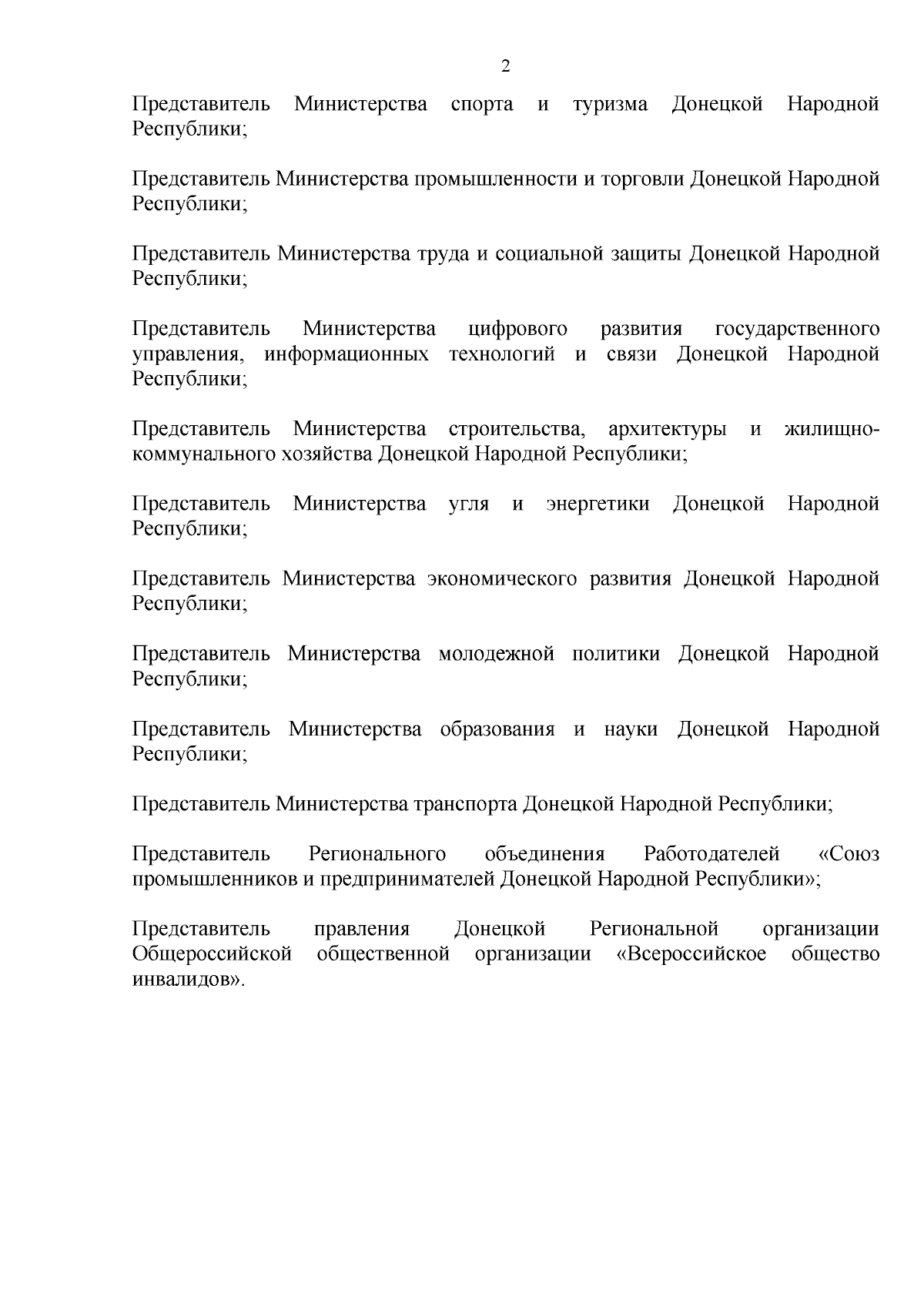 2

Представитель Министерства спорта и туризма Донецкой Народной Республики;

Представитель Министерства промышленности и торговли Донецкой Народной Республики;

Представитель Министерства труда и социальной защиты Донецкой Народной Республики;

Представитель Министерства цифрового развития государственного управления, информационных технологий и связи Донецкой Народной Республики;

Представитель Министерства строительства, архитектуры и жилищно-коммунального хозяйства Донецкой Народной Республики;

Представитель Министерства угля и энергетики Донецкой Народной Республики;

Представитель Министерства экономического развития Донецкой Народной Республики;

Представитель Министерства молодежной политики Донецкой Народной Республики;

Представитель Министерства образования и науки Донецкой Народной Республики;

Представитель Министерства транспорта Донецкой Народной Республики;

Представитель Регионального объединения Работодателей «Союз промышленников и предпринимателей Донецкой Народной Республики»;

Представитель правления Донецкой Региональной организации Общероссийской общественной организации «Всероссийское общество инвалидов».